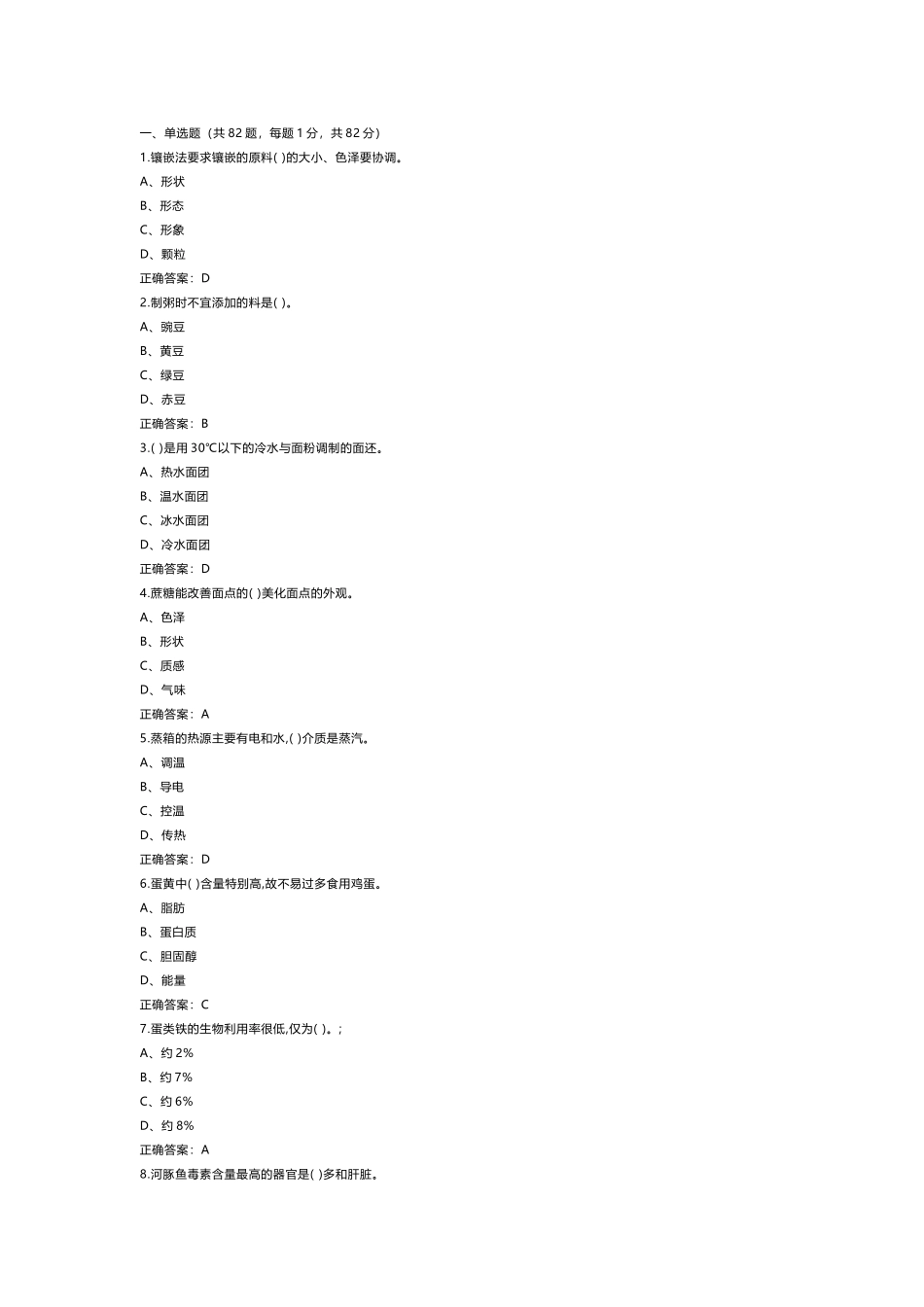 一、单选题（共 82 题，每题 1 分，共 82 分）

1.镶嵌法要求镶嵌的原料( )的大小、色泽要协调。

A、形状

B、形态

C、形象

D、颗粒

正确答案：D

2.制粥时不宜添加的料是( )。

A、豌豆

B、黄豆

C、绿豆

D、赤豆

正确答案：B

3.( )是用 30℃以下的冷水与面粉调制的面还。

A、热水面团

B、温水面团

C、冰水面团

D、冷水面团

正确答案：D

4.蔗糖能改善面点的( )美化面点的外观。

A、色泽

B、形状

C、质感

D、气味

正确答案：A

5.蒸箱的热源主要有电和水,( )介质是蒸汽。

A、调温

B、导电

C、控温

D、传热

正确答案：D

6.蛋黄中( )含量特别高,故不易过多食用鸡蛋。

A、脂肪

B、蛋白质

C、胆固醇

D、能量

正确答案：C

7.蛋类铁的生物利用率很低,仅为( )。;

A、约 2%

B、约 7%

C、约 6%

D、约 8%

正确答案：A

8.河豚鱼毒素含量最高的器官是( )多和肝脏。